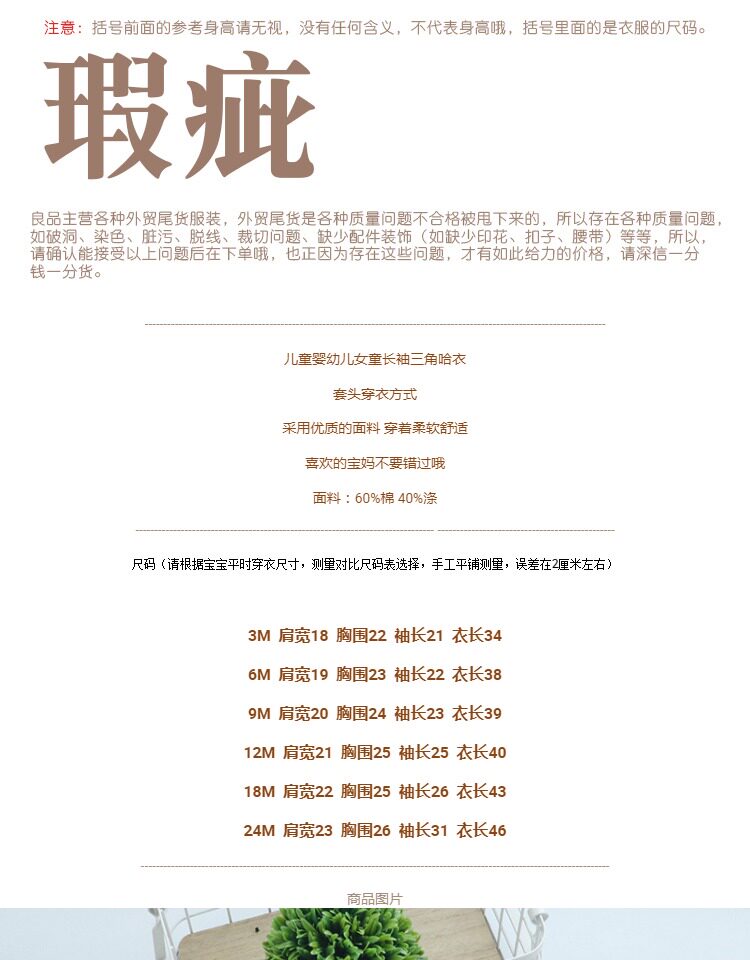 注意：括号前面的参考身高请无视，没有任何含义，不代表身高哦，括号里面的是衣服的尺码。

瑕疵

良品主营各种外贸尾货服装，外贸尾货是各种质量问题不合格被甩下来的，所以存在各种质量问题，如破洞、染色、脏污、脱线、裁切问题、缺少配件装饰（如缺少印花、扣子、腰带）等等，所以，请确认能接受以上问题后在下单哦，也正因为存在这些问题，才有如此给力的价格，请深信一分钱一分货。

儿童婴幼儿女童长袖三角哈衣

套头穿衣方式

采用优质的面料 穿着柔软舒适

喜欢的宝妈不要错过哦

面料：60%棉 40%涤

尺码（请根据宝宝平时穿衣尺寸，测量对比尺码表选择，手工平铺测量，误差在2厘米左右）

3M 肩宽18 胸围22 袖长21 衣长34

6M 肩宽19 胸围23 袖长22 衣长38

9M 肩宽20 胸围24 袖长23 衣长39

12M 肩宽21 胸围25 袖长25 衣长40

18M 肩宽22 胸围25 袖长26 衣长43

24M 肩宽23 胸围26 袖长31 衣长46

商品图片